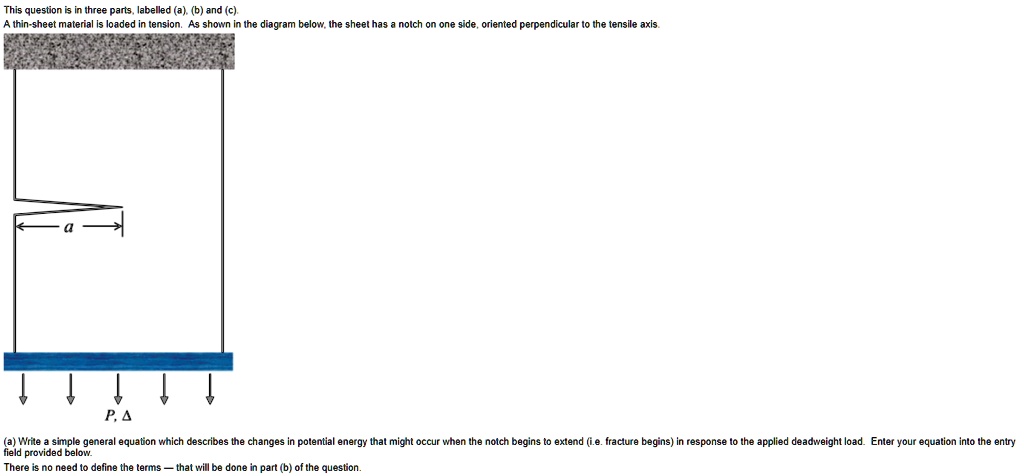 This question is in three parts, labelled (a), (b) and (c).
A thin-sheet material is loaded in tension. As shown in the diagram below, the sheet has a notch on one side, oriented perpendicular to the tensile axis.

$a$

$P, \Delta$

(a) Write a simple general equation which describes the changes in potential energy that might occur when the notch begins to extend (i.e. fracture begins) in response to the applied deadweight load. Enter your equation into the entry field provided below.
There is no need to define the terms — that will be done in part (b) of the question.